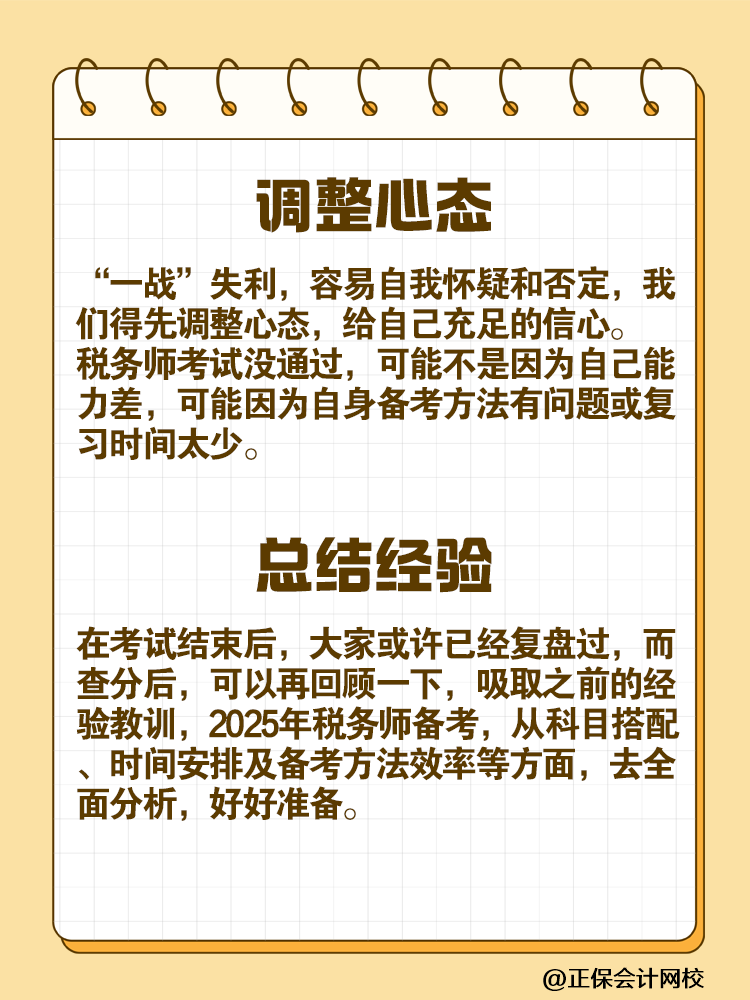 调整心态

“一战”失利，容易自我怀疑和否定，我们得先调整心态，给自己充足的信心。税务师考试没通过，可能不是因为自己能力差，可能因为自身备考方法有问题或复习时间太少。

总结经验

在考试结束后，大家或许已经复盘过，而查分后，可以再回顾一下，吸取之前的经验教训，2025年税务师备考，从科目搭配、时间安排及备考方法效率等方面，去全面分析，好好准备。

@正保会计网校